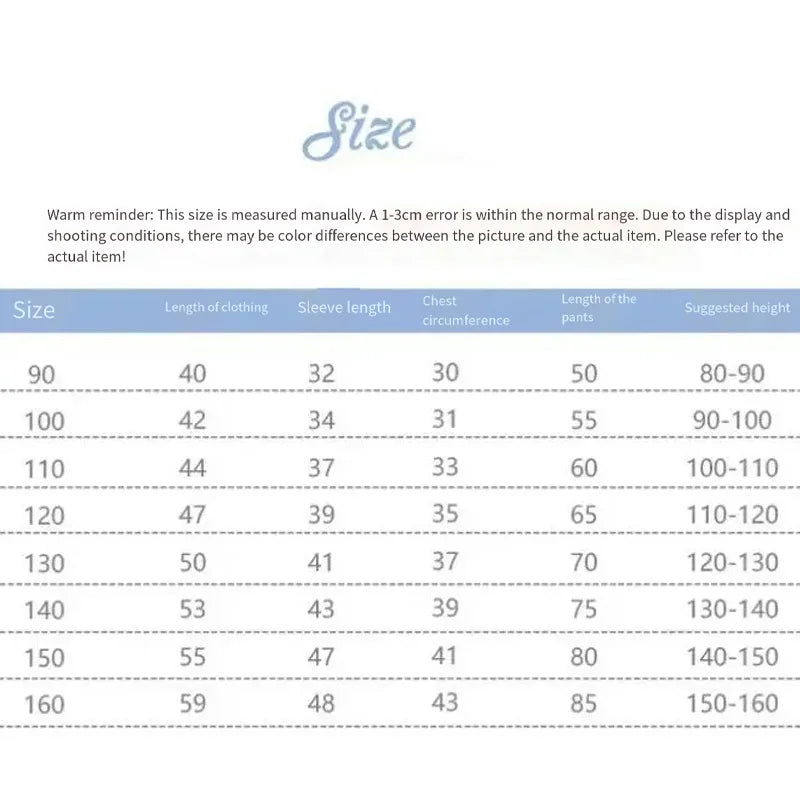 Size

Warm reminder: This size is measured manually. A 1-3cm error is within the normal range. Due to the display and shooting conditions, there may be color differences between the picture and the actual item. Please refer to the actual item!

| Size | Length of clothing | Sleeve length | Chest circumference | Length of the pants | Suggested height |
|---|---|---|---|---|---|
| 90 | 40 | 32 | 30 | 50 | 80-90 |
| 100 | 42 | 34 | 31 | 55 | 90-100 |
| 110 | 44 | 37 | 33 | 60 | 100-110 |
| 120 | 47 | 39 | 35 | 65 | 110-120 |
| 130 | 50 | 41 | 37 | 70 | 120-130 |
| 140 | 53 | 43 | 39 | 75 | 130-140 |
| 150 | 55 | 47 | 41 | 80 | 140-150 |
| 160 | 59 | 48 | 43 | 85 | 150-160 |